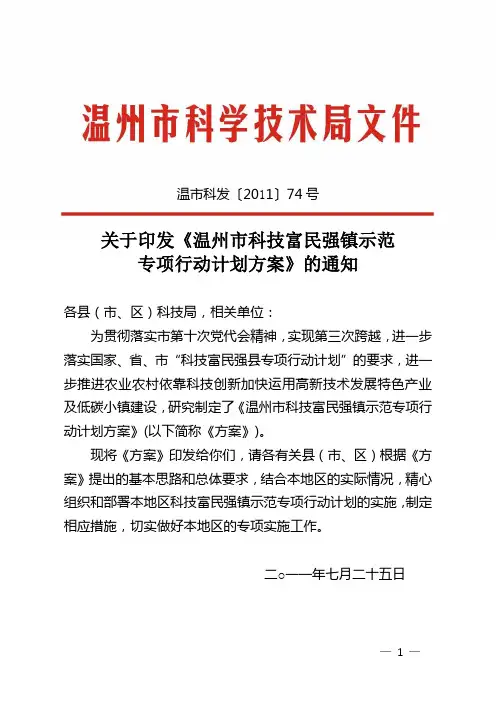 温州市科学技术局文件

温市科发〔2011〕74号

关于印发《温州市科技富民强镇示范专项行动计划方案》的通知

各县（市、区）科技局，相关单位：

为贯彻落实市第十次党代会精神，实现第三次跨越，进一步落实国家、省、市“科技富民强县专项行动计划”的要求，进一步推进农业农村依靠科技创新加快运用高新技术发展特色产业及低碳小镇建设，研究制定了《温州市科技富民强镇示范专项行动计划方案》(以下简称《方案》)。

现将《方案》印发给你们，请各有关县（市、区）根据《方案》提出的基本思路和总体要求，结合本地区的实际情况，精心组织和部署本地区科技富民强镇示范专项行动计划的实施，制定相应措施，切实做好本地区的专项实施工作。

二○一一年七月二十五日

— 1 —